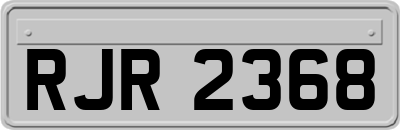 RJR 2368